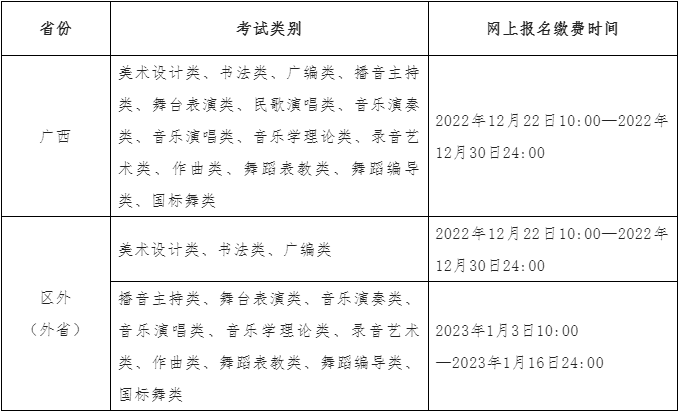 | 省份 | 考试类别 | 网上报名缴费时间 |
|---|---|---|
| 广西 | 美术设计类、书法类、广编类、播音主持类、舞台表演类、民歌演唱类、音乐演奏类、音乐演唱类、音乐学理论类、录音艺术类、作曲类、舞蹈表教类、舞蹈编导类、国标舞类 | 2022年12月22日10:00—2022年12月30日24:00 |
| 区外（外省） | 美术设计类、书法类、广编类 | 2022年12月22日10:00—2022年12月30日24:00 |
| 区外（外省） | 播音主持类、舞台表演类、音乐演奏类、音乐演唱类、音乐学理论类、录音艺术类、作曲类、舞蹈表教类、舞蹈编导类、国标舞类 | 2023年1月3日10:00—2023年1月16日24:00 |